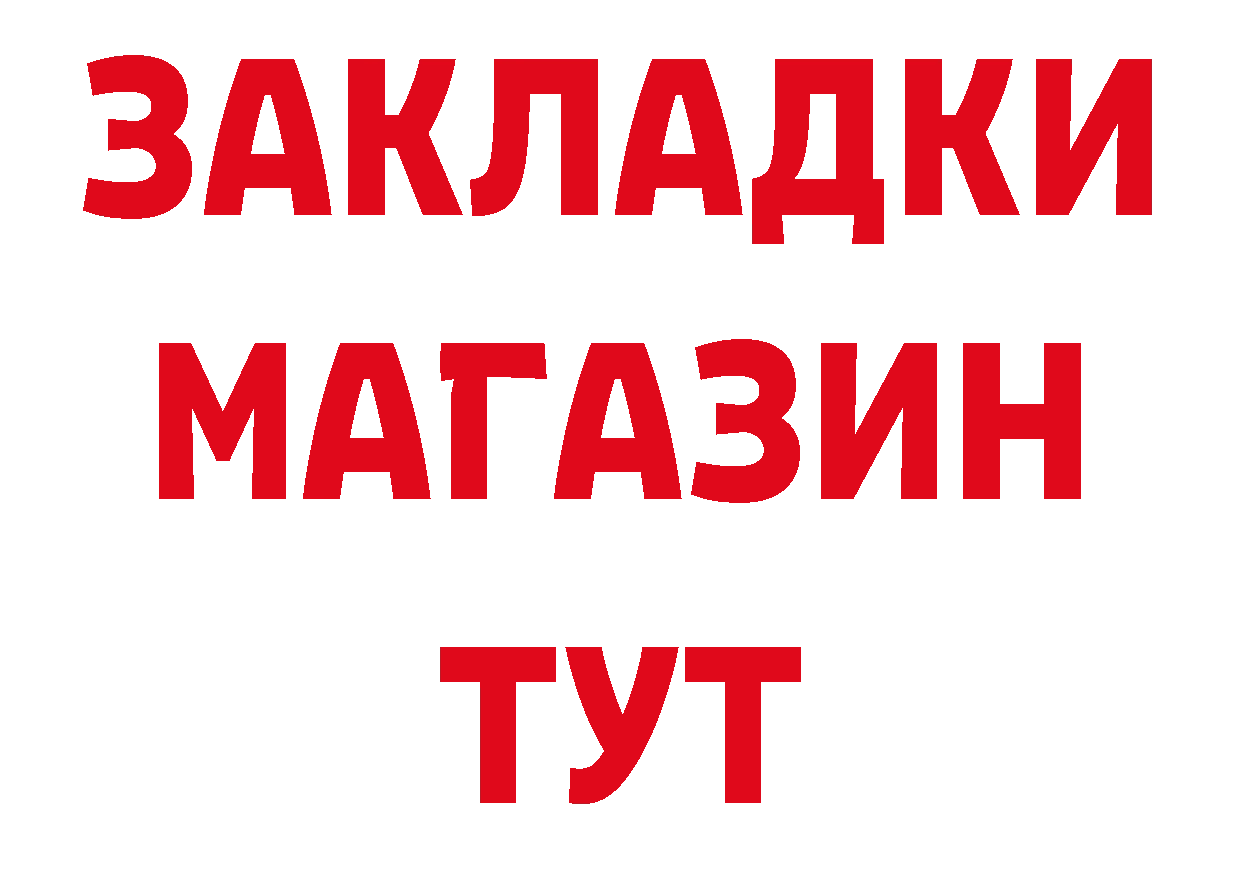 ЗАКЛАДКИ
МАГАЗИН
ТУТ